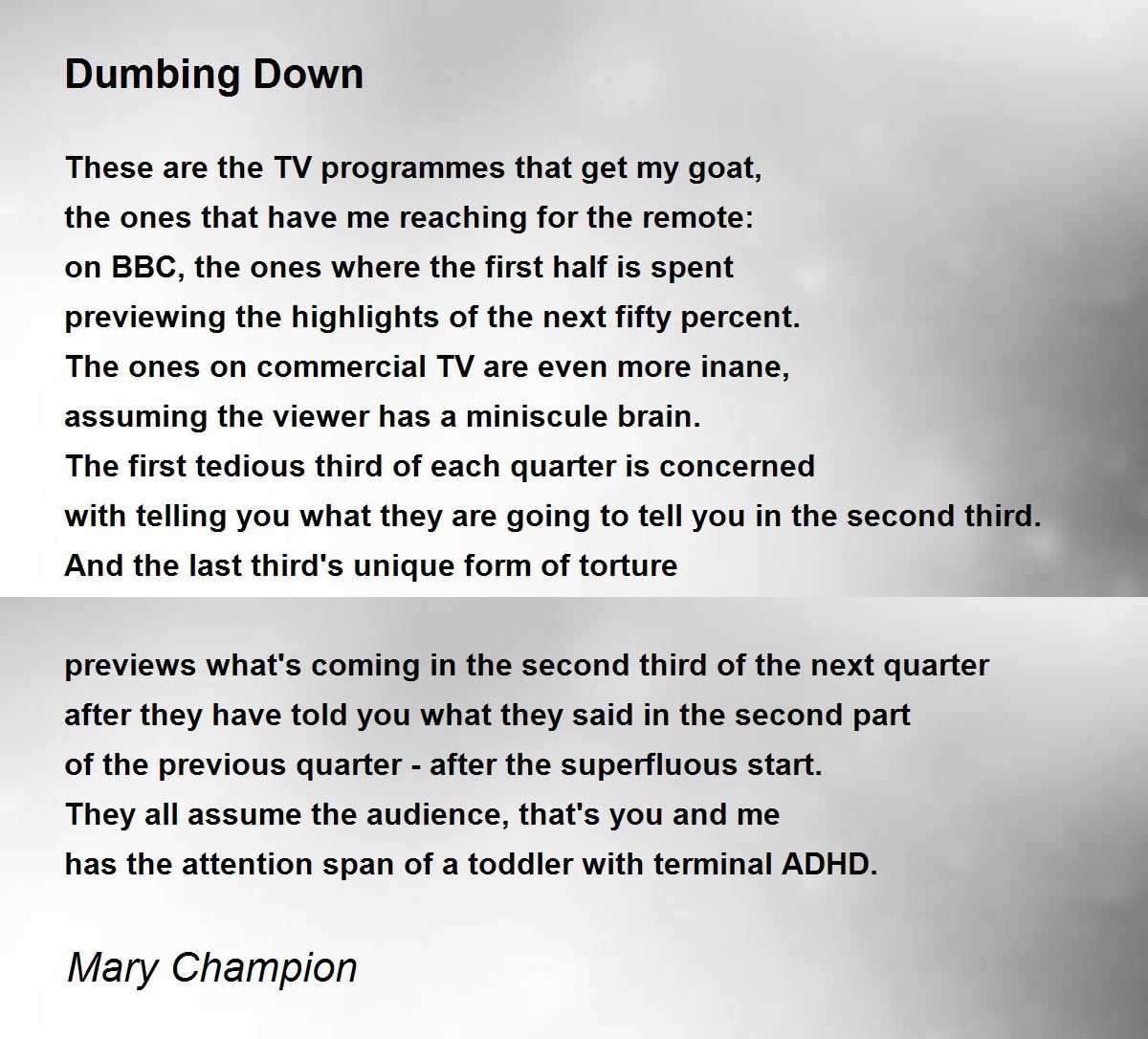 Dumbing Down

These are the TV programmes that get my goat,
the ones that have me reaching for the remote:
on BBC, the ones where the first half is spent
previewing the highlights of the next fifty percent.
The ones on commercial TV are even more inane,
assuming the viewer has a miniscule brain.
The first tedious third of each quarter is concerned
with telling you what they are going to tell you in the second third.
And the last third's unique form of torture

previews what's coming in the second third of the next quarter
after they have told you what they said in the second part
of the previous quarter - after the superfluous start.
They all assume the audience, that's you and me
has the attention span of a toddler with terminal ADHD.

Mary Champion